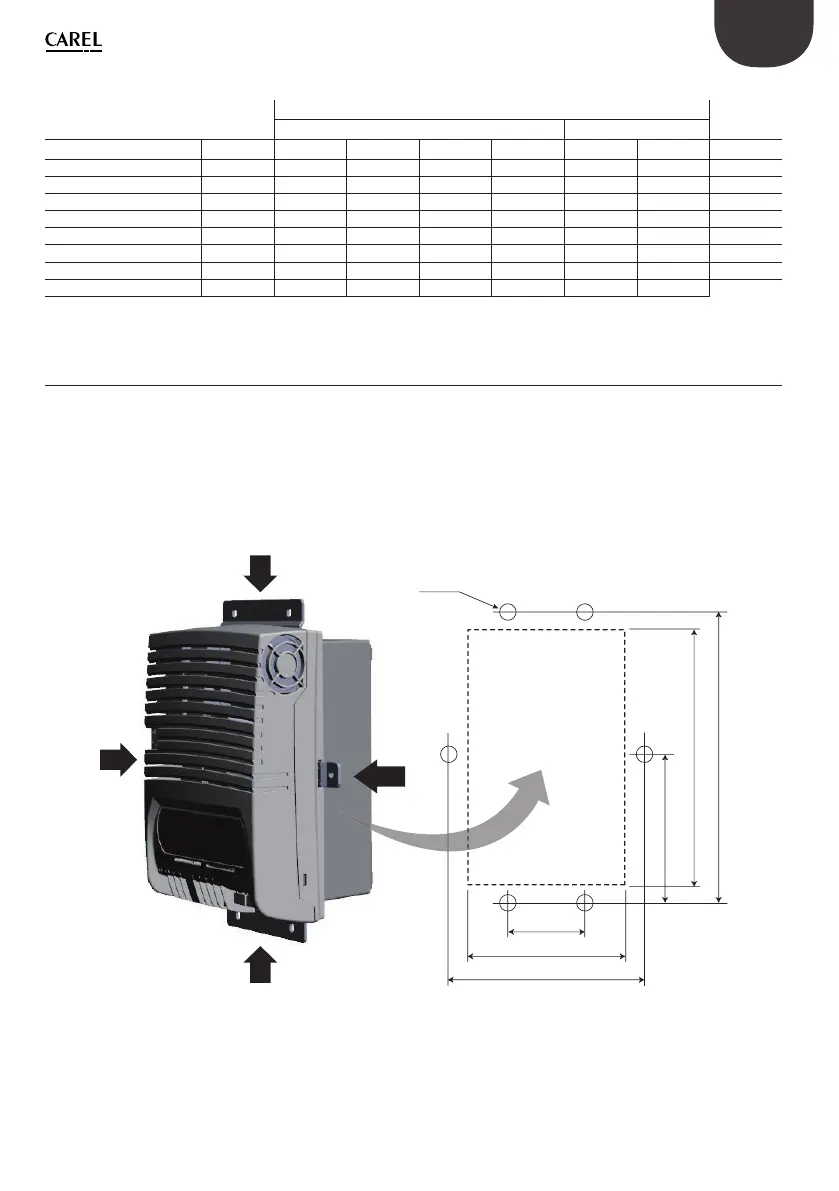 CAREL